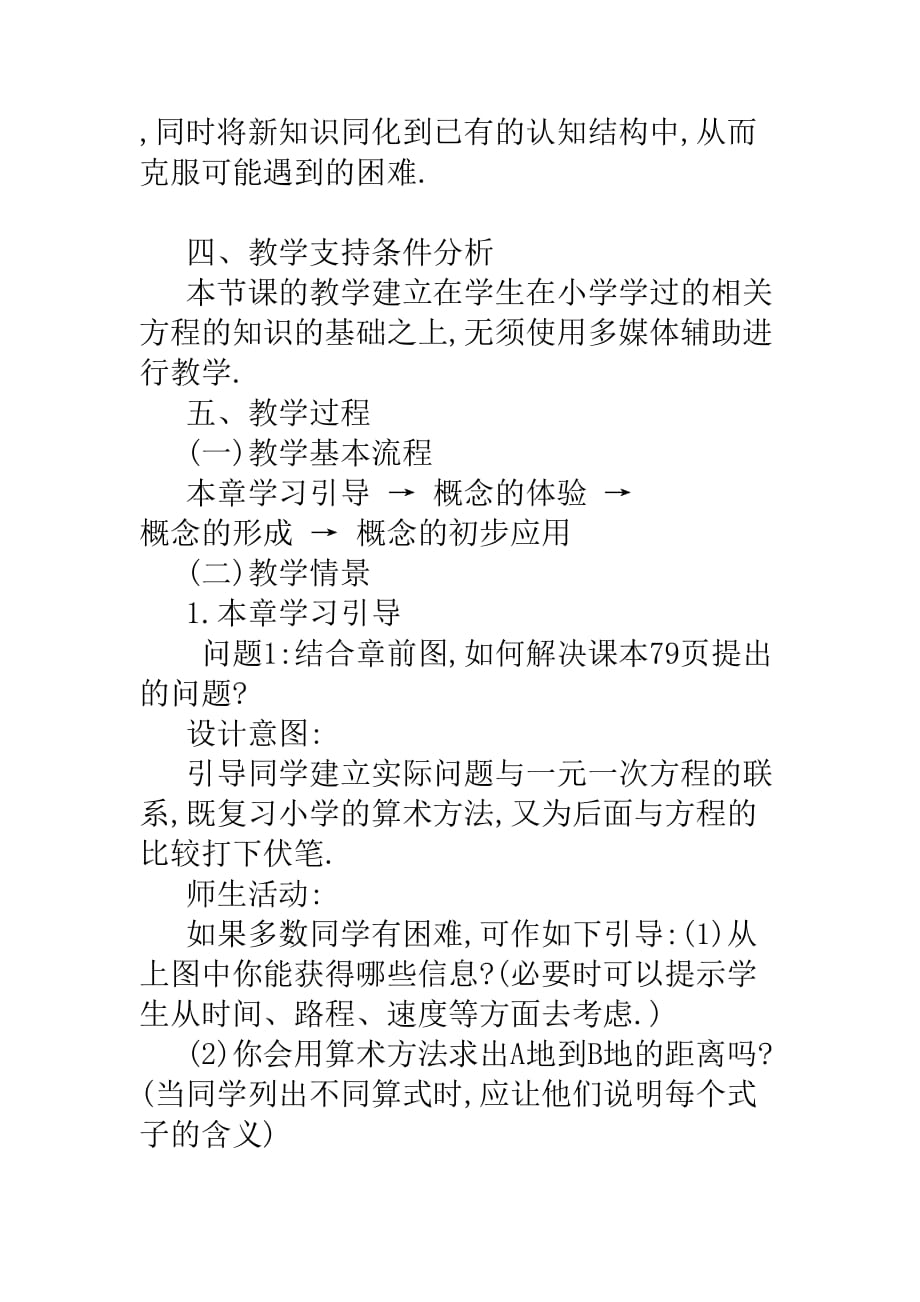 ,同时将新知识同化到已有的认知结构中,从而克服可能遇到的困难.

四、教学支持条件分析

本节课的教学建立在学生在小学学过的相关方程的知识的基础之上,无须使用多媒体辅助进行教学.

五、教学过程

(一)教学基本流程

本章学习引导 → 概念的体验 → 概念的形成 → 概念的初步应用

(二)教学情景

1.本章学习引导

问题1:结合章前图,如何解决课本79页提出的问题?

设计意图:

引导同学建立实际问题与一元一次方程的联系,既复习小学的算术方法,又为后面与方程的比较打下伏笔.

师生活动:

如果多数同学有困难,可作如下引导:(1)从上图中你能获得哪些信息?(必要时可以提示学生从时间、路程、速度等方面去考虑.)

(2)你会用算术方法求出A地到B地的距离吗?(当同学列出不同算式时,应让他们说明每个式子的含义)